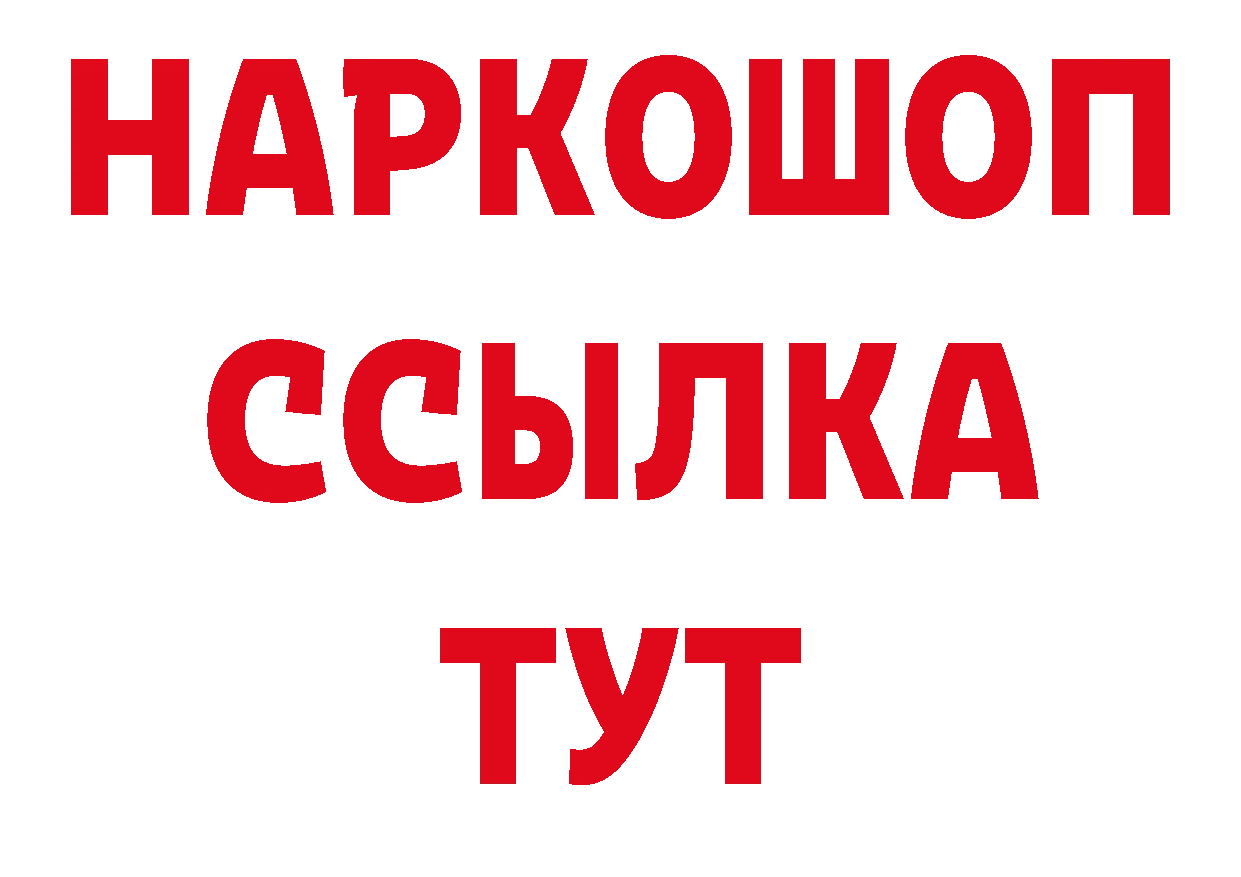 НАРКОШОП
ССЫЛКА
ТУТ